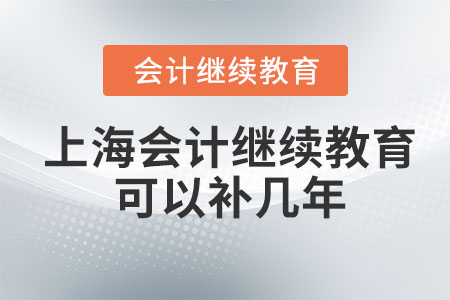 会计继续教育

上海会计继续教育可以补几年